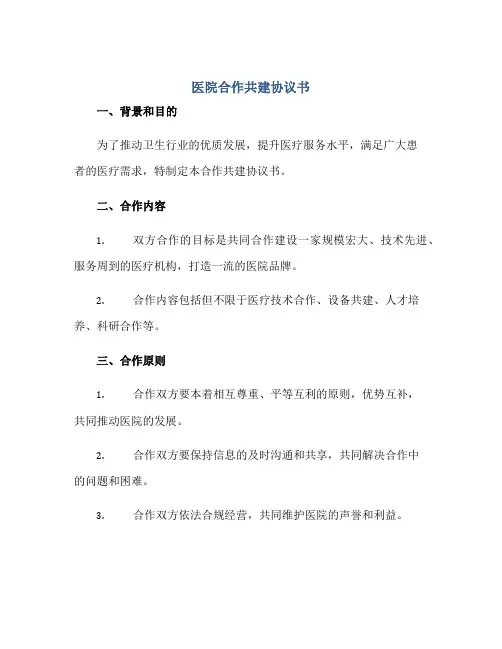 医院合作共建协议书

一、背景和目的

为了推动卫生行业的优质发展，提升医疗服务水平，满足广大患者的医疗需求，特制定本合作共建协议书。

二、合作内容

1. 双方合作的目标是共同合作建设一家规模宏大、技术先进、服务周到的医疗机构，打造一流的医院品牌。

2. 合作内容包括但不限于医疗技术合作、设备共建、人才培养、科研合作等。

三、合作原则

1. 合作双方要本着相互尊重、平等互利的原则，优势互补，共同推动医院的发展。

2. 合作双方要保持信息的及时沟通和共享，共同解决合作中的问题和困难。

3. 合作双方依法合规经营，共同维护医院的声誉和利益。